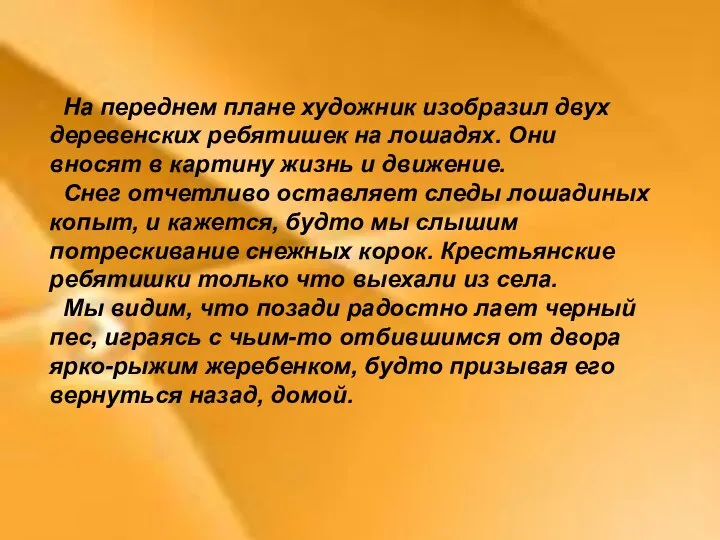 На переднем плане художник изобразил двух деревенских ребятишек на лошадях. Они вносят в картину жизнь и движение.

Снег отчетливо оставляет следы лошадиных копыт, и кажется, будто мы слышим потрескивание снежных корок. Крестьянские ребятишки только что выехали из села.

Мы видим, что позади радостно лает черный пес, играясь с чьим-то отбившимся от двора ярко-рыжим жеребенком, будто призывая его вернуться назад, домой.